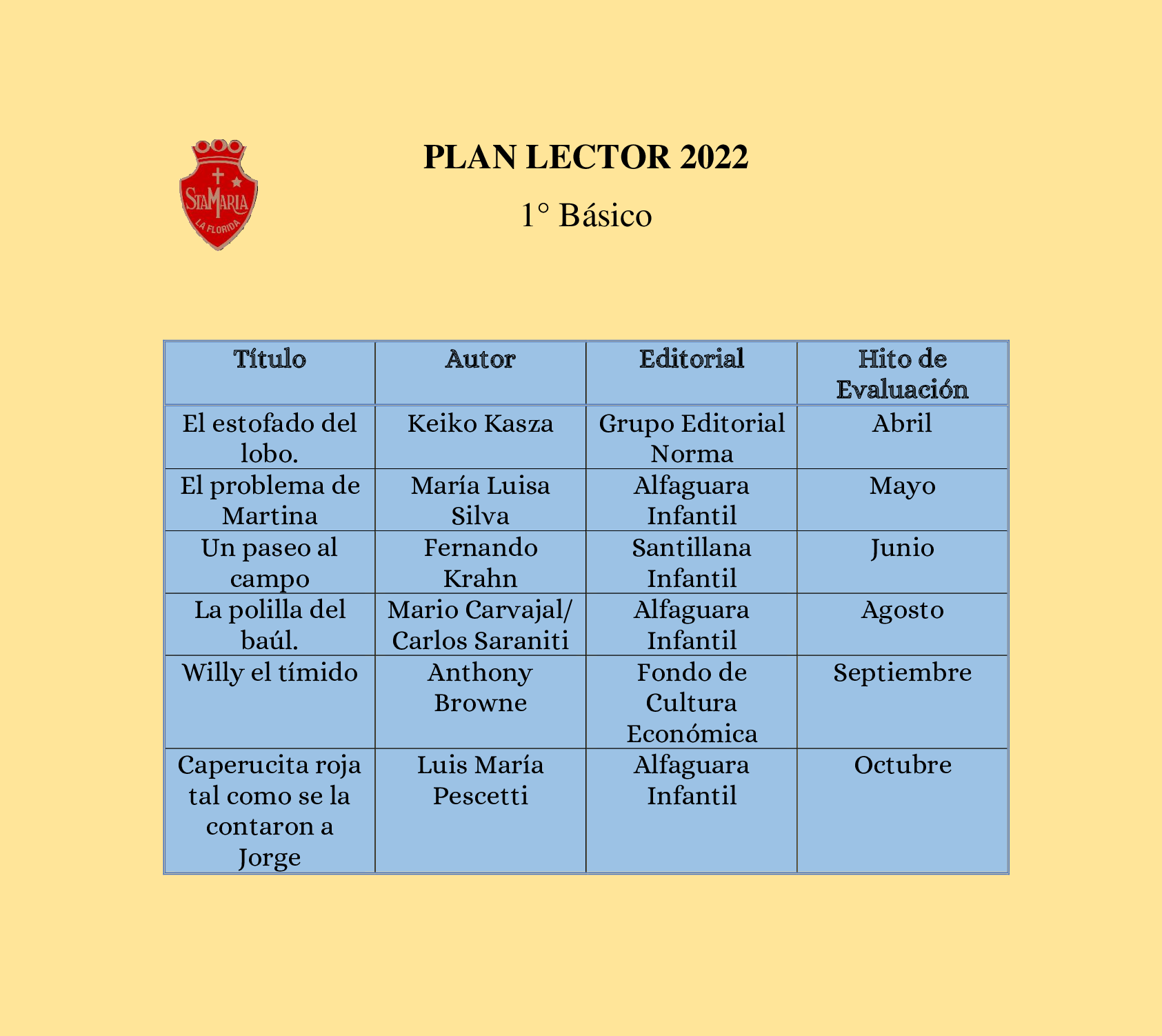 StaMaria
LA FLORIDA

PLAN LECTOR 2022

1° Básico

| Título | Autor | Editorial | Hito de Evaluación |
|---|---|---|---|
| El estofado del lobo. | Keiko Kasza | Grupo Editorial Norma | Abril |
| El problema de Martina | María Luisa Silva | Alfaguara Infantil | Mayo |
| Un paseo al campo | Fernando Krahn | Santillana Infantil | Junio |
| La polilla del baúl. | Mario Carvajal/ Carlos Saraniti | Alfaguara Infantil | Agosto |
| Willy el tímido | Anthony Browne | Fondo de Cultura Económica | Septiembre |
| Caperucita roja tal como se la contaron a Jorge | Luis María Pescetti | Alfaguara Infantil | Octubre |